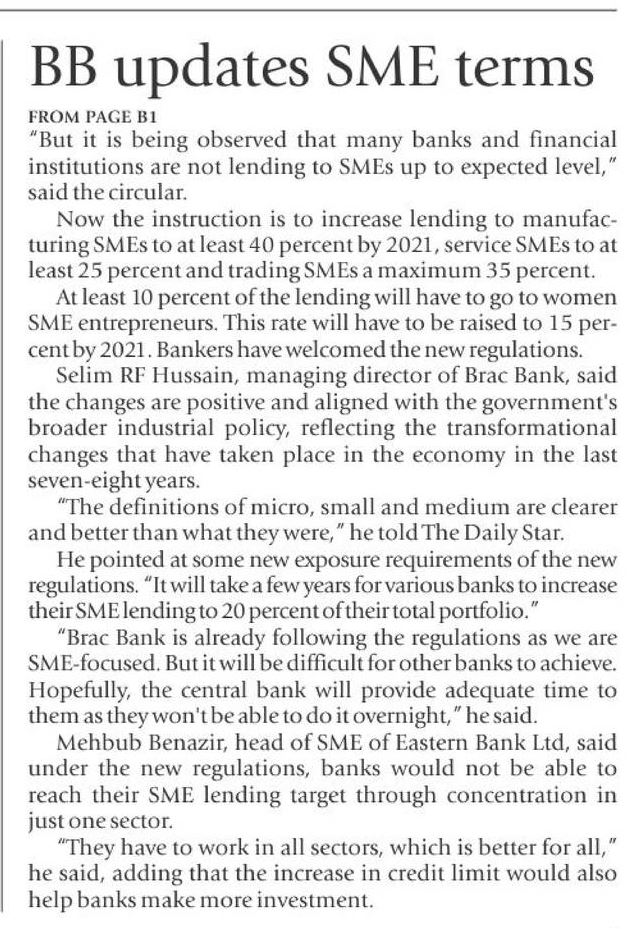 BB updates SME terms

FROM PAGE B1

"But it is being observed that many banks and financial institutions are not lending to SMEs up to expected level," said the circular.

Now the instruction is to increase lending to manufacturing SMEs to at least 40 percent by 2021, service SMEs to at least 25 percent and trading SMEs a maximum 35 percent.

At least 10 percent of the lending will have to go to women SME entrepreneurs. This rate will have to be raised to 15 percent by 2021. Bankers have welcomed the new regulations.

Selim RF Hussain, managing director of Brac Bank, said the changes are positive and aligned with the government's broader industrial policy, reflecting the transformational changes that have taken place in the economy in the last seven-eight years.

"The definitions of micro, small and medium are clearer and better than what they were," he told The Daily Star.

He pointed at some new exposure requirements of the new regulations. "It will take a few years for various banks to increase their SME lending to 20 percent of their total portfolio."

"Brac Bank is already following the regulations as we are SME-focused. But it will be difficult for other banks to achieve. Hopefully, the central bank will provide adequate time to them as they won't be able to do it overnight," he said.

Mehbub Benazir, head of SME of Eastern Bank Ltd, said under the new regulations, banks would not be able to reach their SME lending target through concentration in just one sector.

"They have to work in all sectors, which is better for all," he said, adding that the increase in credit limit would also help banks make more investment.